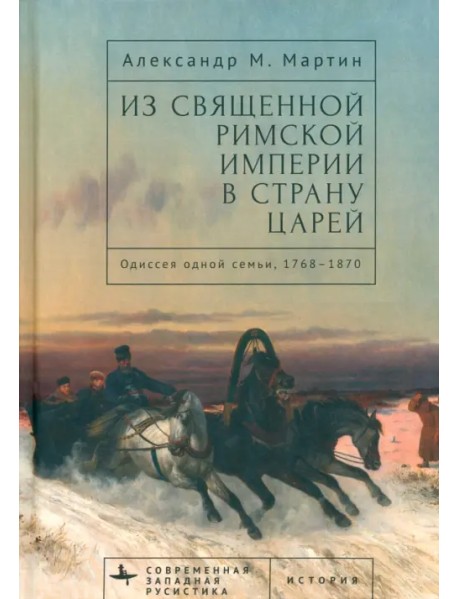 Александр М. Мартин

ИЗ СВЯЩЕННОЙ РИМСКОЙ ИМПЕРИИ В СТРАНУ ЦАРЕЙ

Одиссея одной семьи, 1768–1870

СОВРЕМЕННАЯ ЗАПАДНАЯ РУСИСТИКА

ИСТОРИЯ